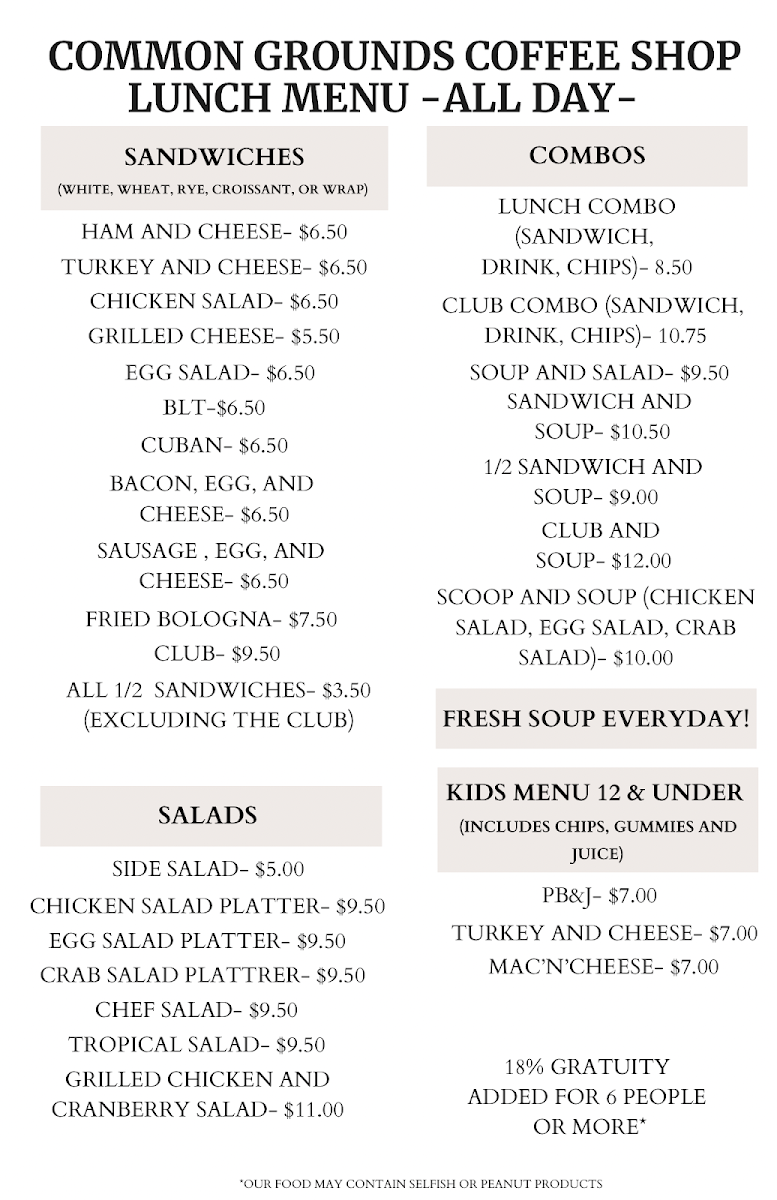 COMMON GROUNDS COFFEE SHOP
LUNCH MENU -ALL DAY-

SANDWICHES
(WHITE, WHEAT, RYE, CROISSANT, OR WRAP)

HAM AND CHEESE- $6.50
TURKEY AND CHEESE- $6.50
CHICKEN SALAD- $6.50
GRILLED CHEESE- $5.50
EGG SALAD- $6.50
BLT-$6.50
CUBAN- $6.50
BACON, EGG, AND CHEESE- $6.50
SAUSAGE , EGG, AND CHEESE- $6.50
FRIED BOLOGNA- $7.50
CLUB- $9.50
ALL 1/2 SANDWICHES- $3.50 (EXCLUDING THE CLUB)

SALADS

SIDE SALAD- $5.00
CHICKEN SALAD PLATTER- $9.50
EGG SALAD PLATTER- $9.50
CRAB SALAD PLATTRER- $9.50
CHEF SALAD- $9.50
TROPICAL SALAD- $9.50
GRILLED CHICKEN AND CRANBERRY SALAD- $11.00

COMBOS

LUNCH COMBO (SANDWICH, DRINK, CHIPS)- 8.50
CLUB COMBO (SANDWICH, DRINK, CHIPS)- 10.75
SOUP AND SALAD- $9.50
SANDWICH AND SOUP- $10.50
1/2 SANDWICH AND SOUP- $9.00
CLUB AND SOUP- $12.00
SCOOP AND SOUP (CHICKEN SALAD, EGG SALAD, CRAB SALAD)- $10.00

FRESH SOUP EVERYDAY!

KIDS MENU 12 & UNDER
(INCLUDES CHIPS, GUMMIES AND JUICE)

PB&J- $7.00
TURKEY AND CHEESE- $7.00
MAC'N'CHEESE- $7.00

18% GRATUITY ADDED FOR 6 PEOPLE OR MORE*

*OUR FOOD MAY CONTAIN SELFISH OR PEANUT PRODUCTS